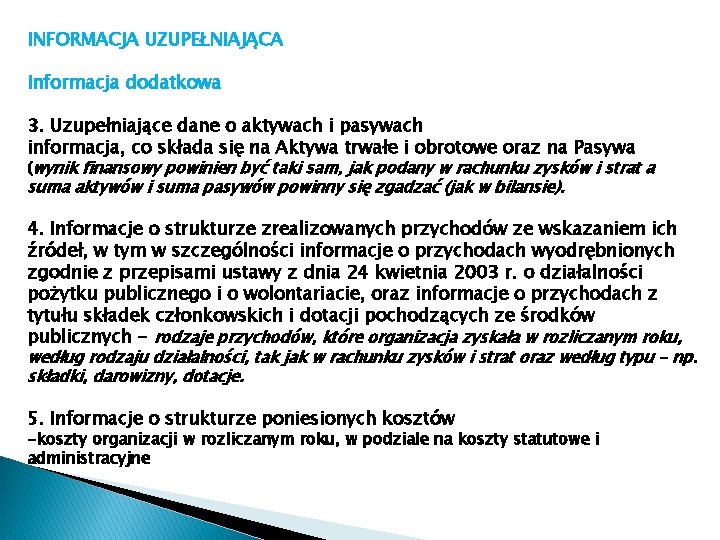 INFORMACJA UZUPEŁNIAJĄCA

Informacja dodatkowa

3. Uzupełniające dane o aktywach i pasywach
informacja, co składa się na Aktywa trwałe i obrotowe oraz na Pasywa (wynik finansowy powinien być taki sam, jak podany w rachunku zysków i strat a suma aktywów i suma pasywów powinny się zgadzać (jak w bilansie).

4. Informacje o strukturze zrealizowanych przychodów ze wskazaniem ich źródeł, w tym w szczególności informacje o przychodach wyodrębnionych zgodnie z przepisami ustawy z dnia 24 kwietnia 2003 r. o działalności pożytku publicznego i o wolontariacie, oraz informacje o przychodach z tytułu składek członkowskich i dotacji pochodzących ze środków publicznych - rodzaje przychodów, które organizacja zyskała w rozliczanym roku, według rodzaju działalności, tak jak w rachunku zysków i strat oraz według typu – np. składki, darowizny, dotacje.

5. Informacje o strukturze poniesionych kosztów
-koszty organizacji w rozliczanym roku, w podziale na koszty statutowe i administracyjne